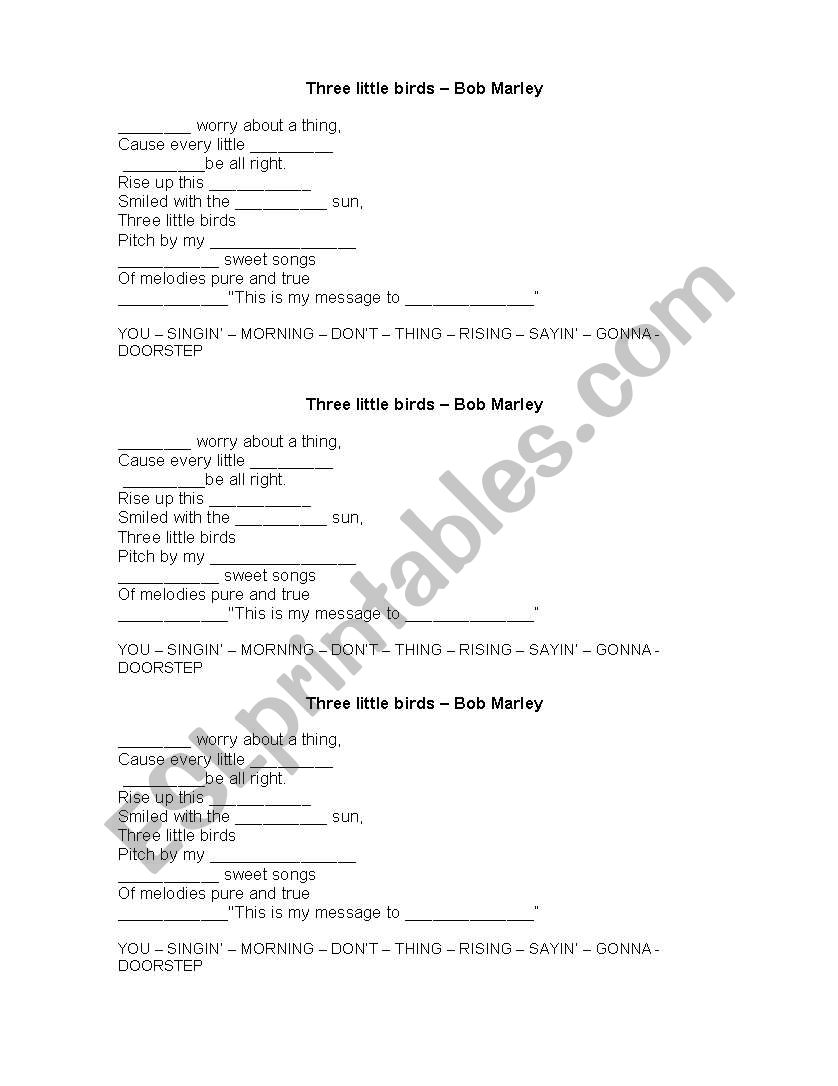 Three little birds – Bob Marley

________ worry about a thing,
Cause every little _________
_________be all right.
Rise up this ___________
Smiled with the __________ sun,
Three little birds
Pitch by my ________________
___________ sweet songs
Of melodies pure and true
____________"This is my message to ______________"

YOU – SINGIN' – MORNING – DON'T – THING – RISING – SAYIN' – GONNA - DOORSTEP

Three little birds – Bob Marley

________ worry about a thing,
Cause every little _________
_________be all right.
Rise up this ___________
Smiled with the __________ sun,
Three little birds
Pitch by my ________________
___________ sweet songs
Of melodies pure and true
____________"This is my message to ______________"

YOU – SINGIN' – MORNING – DON'T – THING – RISING – SAYIN' – GONNA - DOORSTEP

Three little birds – Bob Marley

________ worry about a thing,
Cause every little _________
_________be all right.
Rise up this ___________
Smiled with the __________ sun,
Three little birds
Pitch by my ________________
___________ sweet songs
Of melodies pure and true
____________"This is my message to ______________"

YOU – SINGIN' – MORNING – DON'T – THING – RISING – SAYIN' – GONNA - DOORSTEP

ESLprintables.com